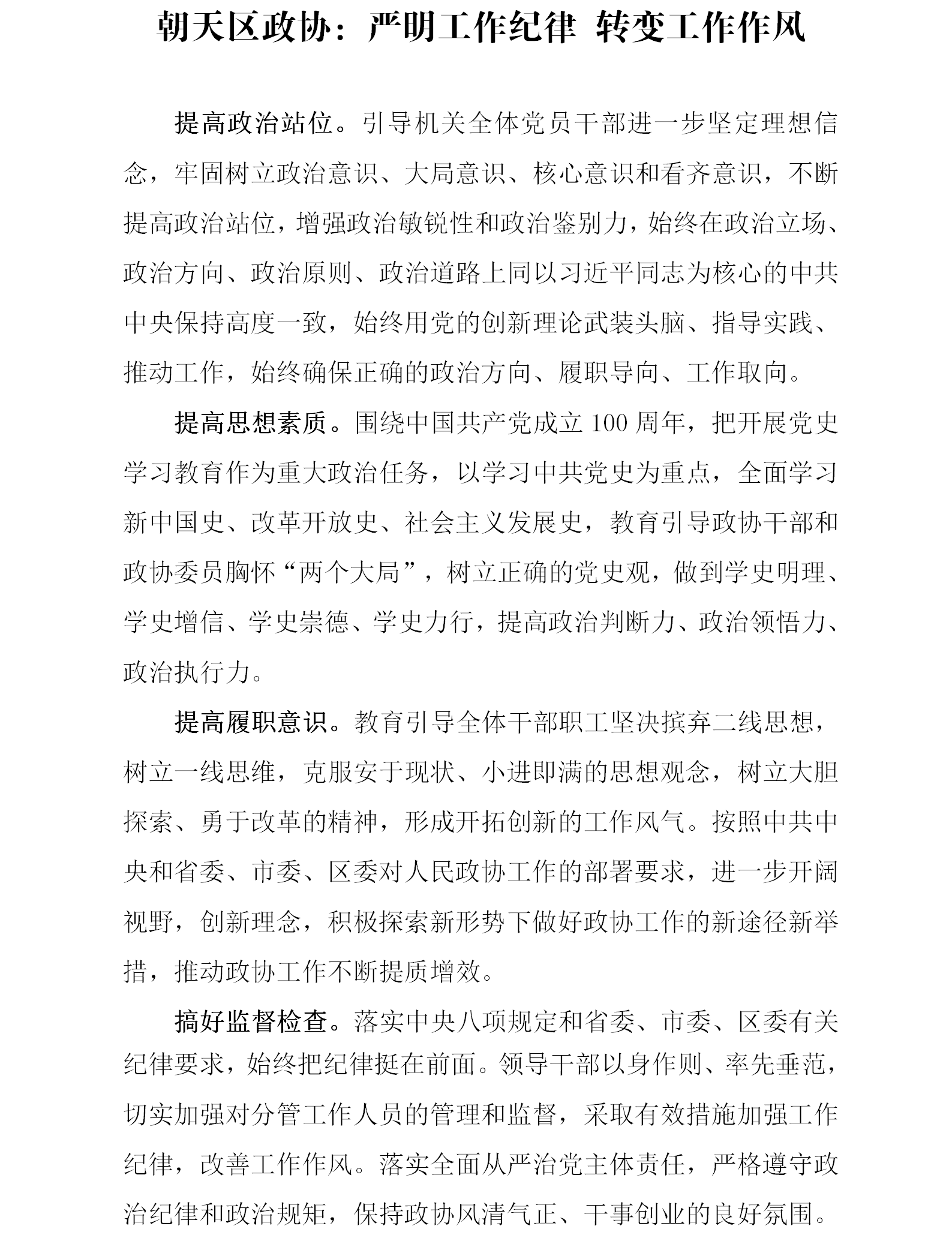 朝天区政协：严明工作纪律 转变工作作风

提高政治站位。引导机关全体党员干部进一步坚定理想信念，牢固树立政治意识、大局意识、核心意识和看齐意识，不断提高政治站位，增强政治敏锐性和政治鉴别力，始终在政治立场、政治方向、政治原则、政治道路上同以习近平同志为核心的中共中央保持高度一致，始终用党的创新理论武装头脑、指导实践、推动工作，始终确保正确的政治方向、履职导向、工作取向。

提高思想素质。围绕中国共产党成立100周年，把开展党史学习教育作为重大政治任务，以学习中共党史为重点，全面学习新中国史、改革开放史、社会主义发展史，教育引导政协干部和政协委员胸怀“两个大局”，树立正确的党史观，做到学史明理、学史增信、学史崇德、学史力行，提高政治判断力、政治领悟力、政治执行力。

提高履职意识。教育引导全体干部职工坚决摈弃二线思想，树立一线思维，克服安于现状、小进即满的思想观念，树立大胆探索、勇于改革的精神，形成开拓创新的工作风气。按照中共中央和省委、市委、区委对人民政协工作的部署要求，进一步开阔视野，创新理念，积极探索新形势下做好政协工作的新途径新举措，推动政协工作不断提质增效。

搞好监督检查。落实中央八项规定和省委、市委、区委有关纪律要求，始终把纪律挺在前面。领导干部以身作则、率先垂范，切实加强对分管工作人员的管理和监督，采取有效措施加强工作纪律，改善工作作风。落实全面从严治党主体责任，严格遵守政治纪律和政治规矩，保持政协风清气正、干事创业的良好氛围。